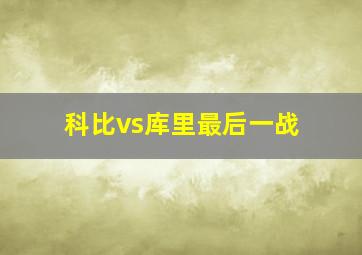 科比vs库里最后一战